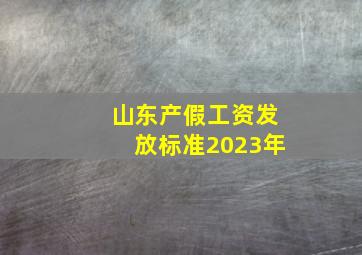 山东产假工资发放标准2023年